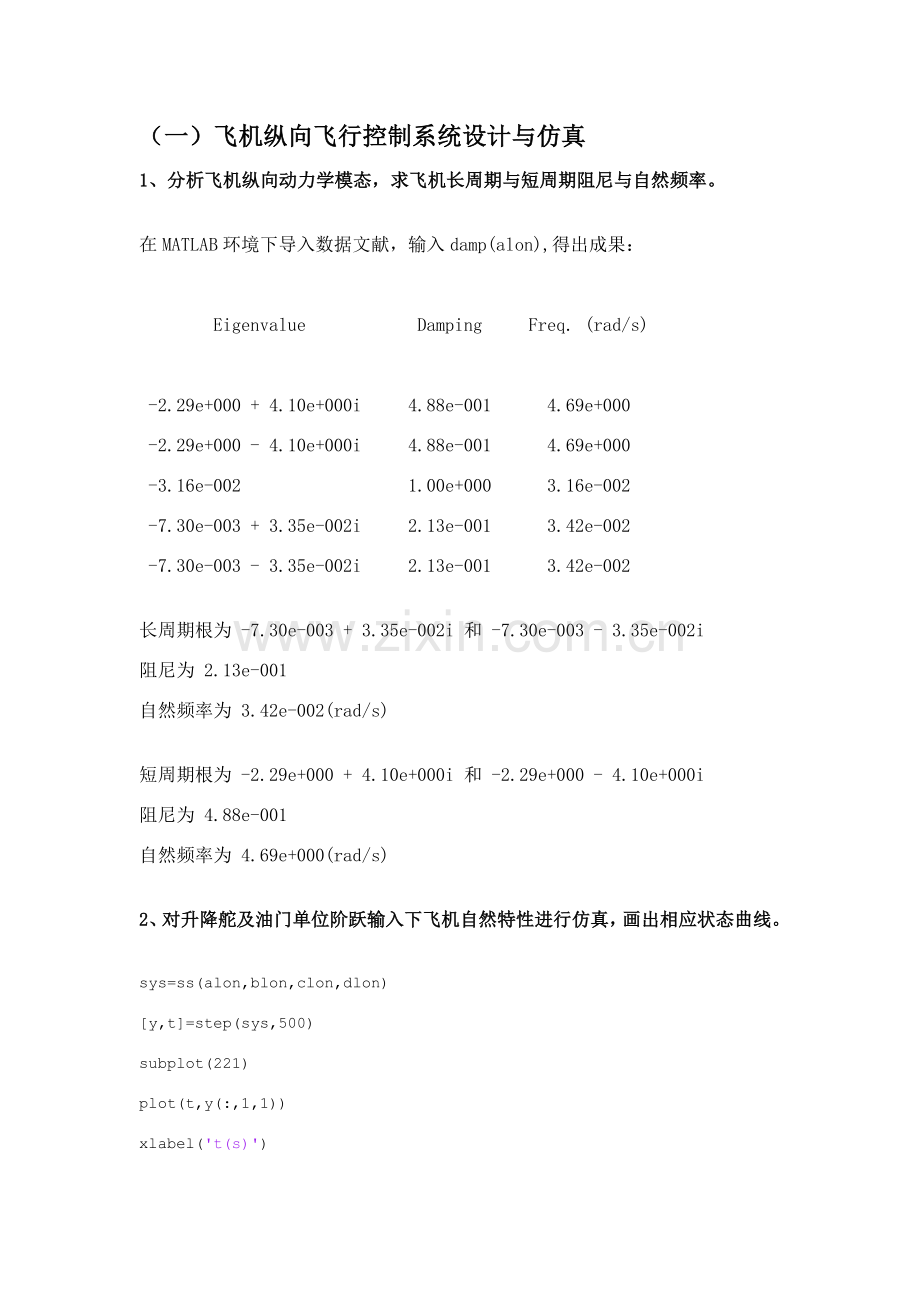 （一）飞机纵向飞行控制系统设计与仿真

1、分析飞机纵向动力学模态，求飞机长周期与短周期阻尼与自然频率。

在MATLAB环境下导入数据文献，输入damp(alon),得出成果：

| Eigenvalue | Damping | Freq. (rad/s) |
|---|---|---|
| -2.29e+000 + 4.10e+000i | 4.88e-001 | 4.69e+000 |
| -2.29e+000 - 4.10e+000i | 4.88e-001 | 4.69e+000 |
| -3.16e-002 | 1.00e+000 | 3.16e-002 |
| -7.30e-003 + 3.35e-002i | 2.13e-001 | 3.42e-002 |
| -7.30e-003 - 3.35e-002i | 2.13e-001 | 3.42e-002 |

长周期根为 -7.30e-003 + 3.35e-002i 和 -7.30e-003 - 3.35e-002i
阻尼为 2.13e-001
自然频率为 3.42e-002(rad/s)

短周期根为 -2.29e+000 + 4.10e+000i 和 -2.29e+000 - 4.10e+000i
阻尼为 4.88e-001
自然频率为 4.69e+000(rad/s)

2、对升降舵及油门单位阶跃输入下飞机自然特性进行仿真，画出相应状态曲线。

sys=ss(alon,blon,clon,dlon)
[y,t]=step(sys,500)
subplot(221)
plot(t,y(:,1,1))
xlabel('t(s)')

www.zixin.com.cn